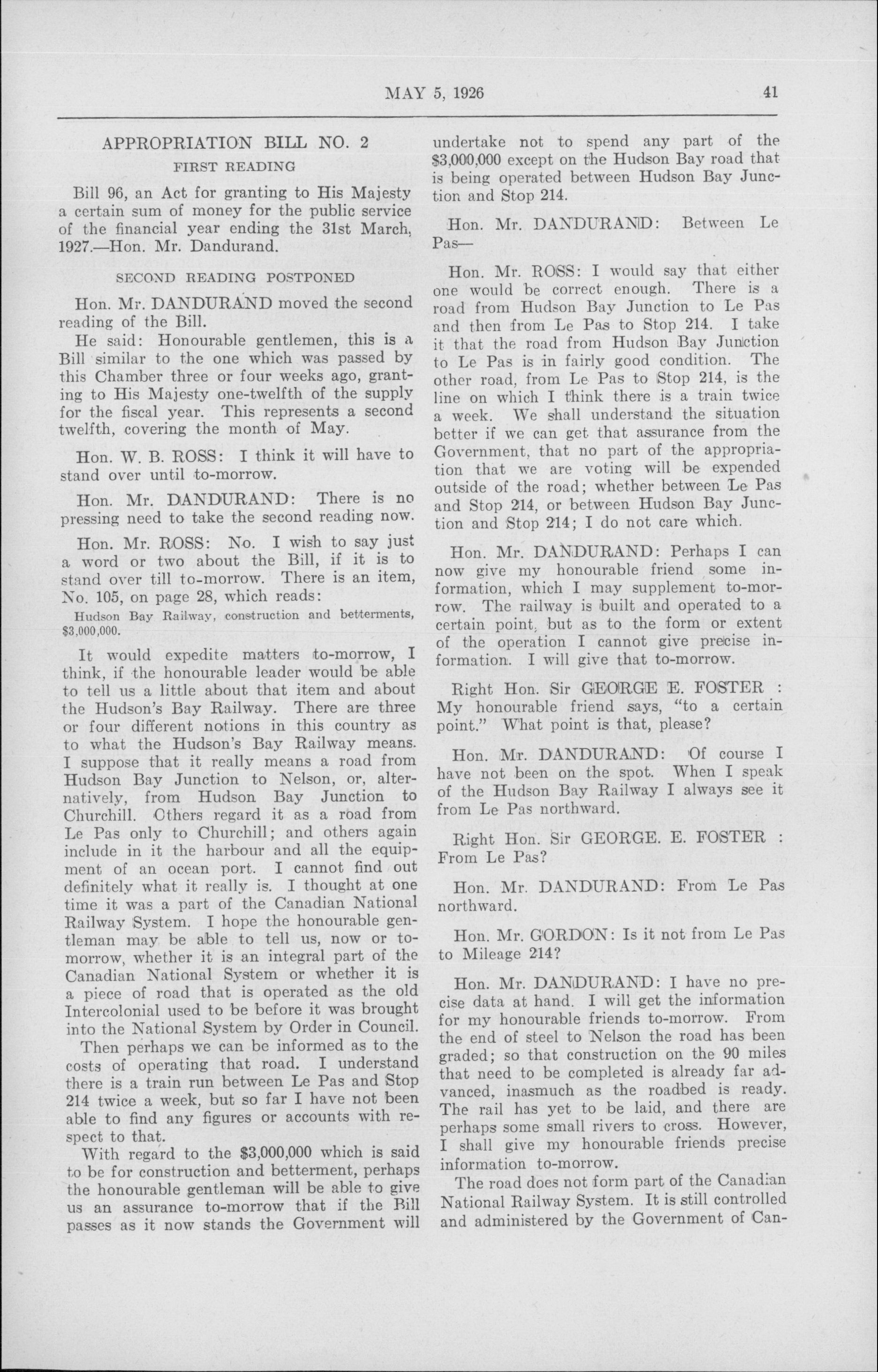 MAY 5, 1926 41

APPROPRIATION BILL NO. 2

FIRST READING

Bill 96, an Act for granting to His Majesty a certain sum of money for the public service of the financial year ending the 31st March, 1927.—Hon. Mr. Dandurand.

SECOND READING POSTPONED

Hon. Mr. DANDURAND moved the second reading of the Bill.

He said: Honourable gentlemen, this is a Bill similar to the one which was passed by this Chamber three or four weeks ago, granting to His Majesty one-twelfth of the supply for the fiscal year. This represents a second twelfth, covering the month of May.

Hon. W. B. ROSS: I think it will have to stand over until to-morrow.

Hon. Mr. DANDURAND: There is no pressing need to take the second reading now.

Hon. Mr. ROSS: No. I wish to say just a word or two about the Bill, if it is to stand over till to-morrow. There is an item, No. 105, on page 28, which reads:

Hudson Bay Railway, construction and betterments, $3,000,000.

It would expedite matters to-morrow, I think, if the honourable leader would be able to tell us a little about that item and about the Hudson's Bay Railway. There are three or four different notions in this country as to what the Hudson's Bay Railway means. I suppose that it really means a road from Hudson Bay Junction to Nelson, or, alternatively, from Hudson Bay Junction to Churchill. Others regard it as a road from Le Pas only to Churchill; and others again include in it the harbour and all the equipment of an ocean port. I cannot find out definitely what it really is. I thought at one time it was a part of the Canadian National Railway System. I hope the honourable gentleman may be able to tell us, now or to-morrow, whether it is an integral part of the Canadian National System or whether it is a piece of road that is operated as the old Intercolonial used to be before it was brought into the National System by Order in Council.

Then perhaps we can be informed as to the costs of operating that road. I understand there is a train run between Le Pas and Stop 214 twice a week, but so far I have not been able to find any figures or accounts with respect to that.

With regard to the $3,000,000 which is said to be for construction and betterment, perhaps the honourable gentleman will be able to give us an assurance to-morrow that if the Bill passes as it now stands the Government will undertake not to spend any part of the $3,000,000 except on the Hudson Bay road that is being operated between Hudson Bay Junction and Stop 214.

Hon. Mr. DANDURAND: Between Le Pas—

Hon. Mr. ROSS: I would say that either one would be correct enough. There is a road from Hudson Bay Junction to Le Pas and then from Le Pas to Stop 214. I take it that the road from Hudson Bay Junction to Le Pas is in fairly good condition. The other road, from Le Pas to Stop 214, is the line on which I think there is a train twice a week. We shall understand the situation better if we can get that assurance from the Government, that no part of the appropriation that we are voting will be expended outside of the road; whether between Le Pas and Stop 214, or between Hudson Bay Junction and Stop 214; I do not care which.

Hon. Mr. DANDURAND: Perhaps I can now give my honourable friend some information, which I may supplement to-morrow. The railway is built and operated to a certain point, but as to the form or extent of the operation I cannot give precise information. I will give that to-morrow.

Right Hon. Sir GEORGE E. FOSTER : My honourable friend says, "to a certain point." What point is that, please?

Hon. Mr. DANDURAND: Of course I have not been on the spot. When I speak of the Hudson Bay Railway I always see it from Le Pas northward.

Right Hon. Sir GEORGE. E. FOSTER : From Le Pas?

Hon. Mr. DANDURAND: From Le Pas northward.

Hon. Mr. GORDON: Is it not from Le Pas to Mileage 214?

Hon. Mr. DANDURAND: I have no precise data at hand. I will get the information for my honourable friends to-morrow. From the end of steel to Nelson the road has been graded; so that construction on the 90 miles that need to be completed is already far advanced, inasmuch as the roadbed is ready. The rail has yet to be laid, and there are perhaps some small rivers to cross. However, I shall give my honourable friends precise information to-morrow.

The road does not form part of the Canadian National Railway System. It is still controlled and administered by the Government of Can-